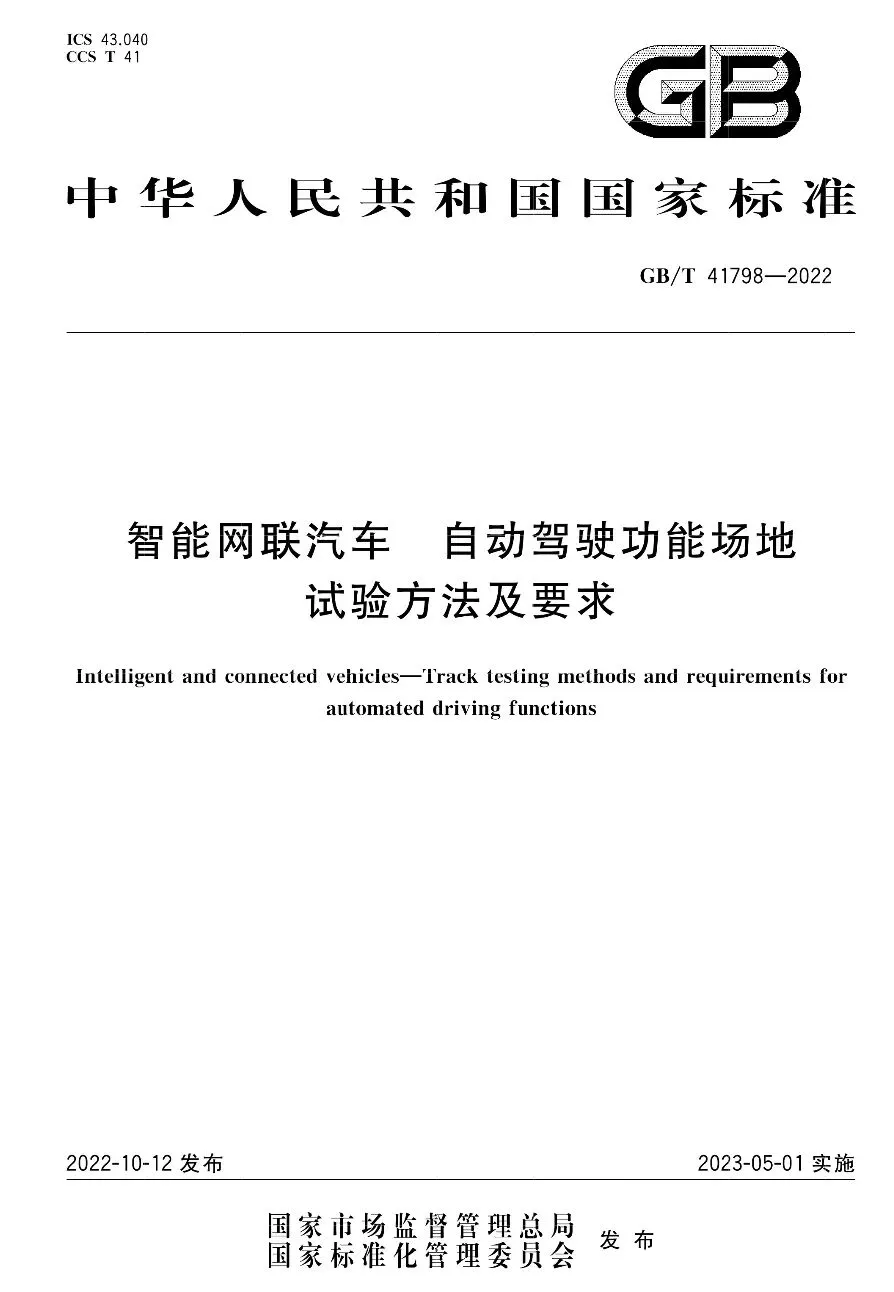 ICS 43.040
CCS T 41

GB

中华人民共和国国家标准

GB/T 41798—2022

智能网联汽车 自动驾驶功能场地试验方法及要求

Intelligent and connected vehicles—Track testing methods and requirements for automated driving functions

2022-10-12 发布

2023-05-01 实施

国家市场监督管理总局
国家标准化管理委员会
发布